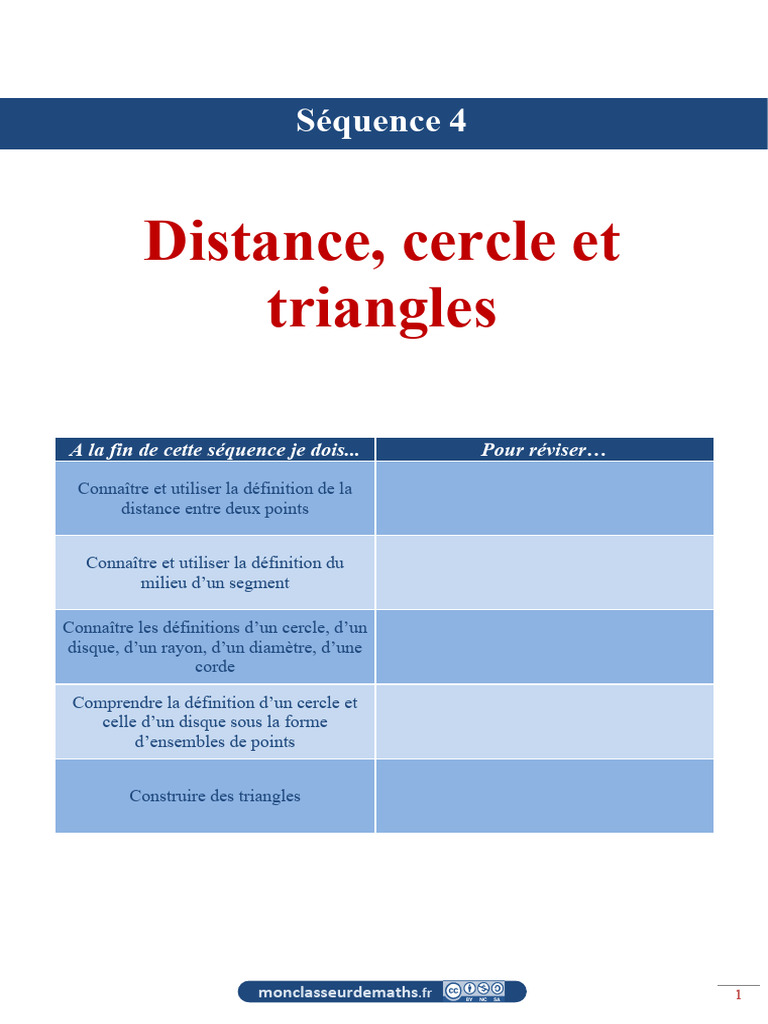 Séquence 4

Distance, cercle et triangles

| A la fin de cette séquence je dois... | Pour réviser… |
|---|---|
| Connaître et utiliser la définition de la distance entre deux points | |
| Connaître et utiliser la définition du milieu d'un segment | |
| Connaître les définitions d'un cercle, d'un disque, d'un rayon, d'un diamètre, d'une corde | |
| Comprendre la définition d'un cercle et celle d'un disque sous la forme d'ensembles de points | |
| Construire des triangles | |

monclasseurdemaths.fr

1